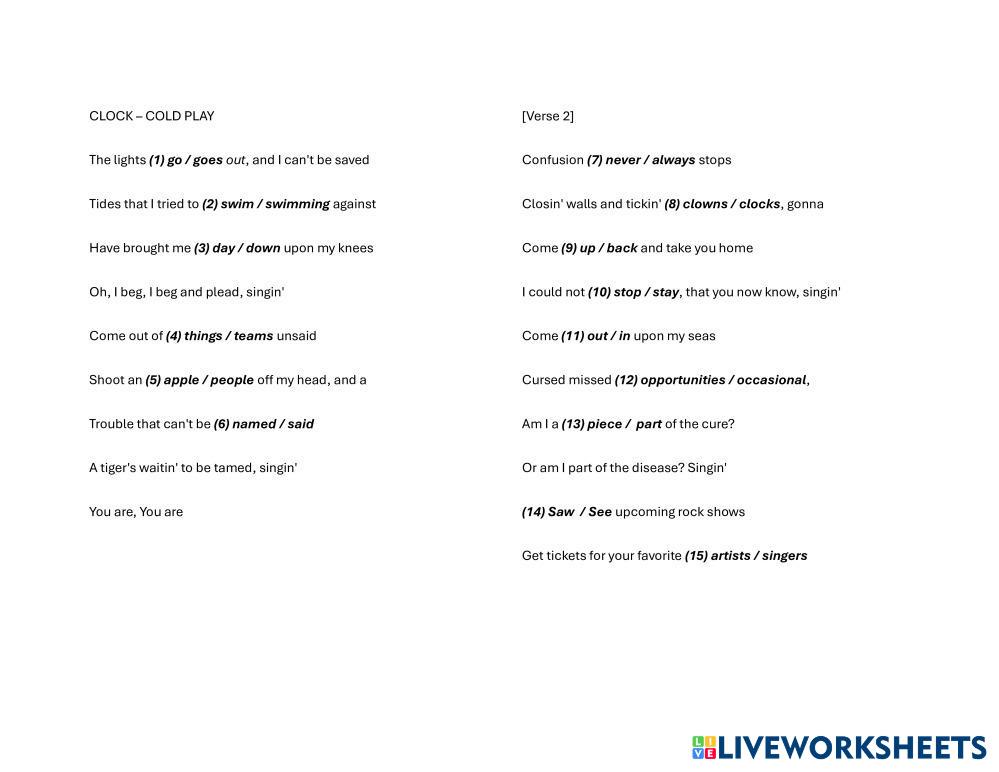 CLOCK – COLD PLAY

The lights (1) go / goes out, and I can't be saved

Tides that I tried to (2) swim / swimming against

Have brought me (3) day / down upon my knees

Oh, I beg, I beg and plead, singin'

Come out of (4) things / teams unsaid

Shoot an (5) apple / people off my head, and a

Trouble that can't be (6) named / said

A tiger's waitin' to be tamed, singin'

You are, You are

[Verse 2]

Confusion (7) never / always stops

Closin' walls and tickin' (8) clowns / clocks, gonna

Come (9) up / back and take you home

I could not (10) stop / stay, that you now know, singin'

Come (11) out / in upon my seas

Cursed missed (12) opportunities / occasional,

Am I a (13) piece / part of the cure?

Or am I part of the disease? Singin'

(14) Saw / See upcoming rock shows

Get tickets for your favorite (15) artists / singers

LIVEWORKSHEETS